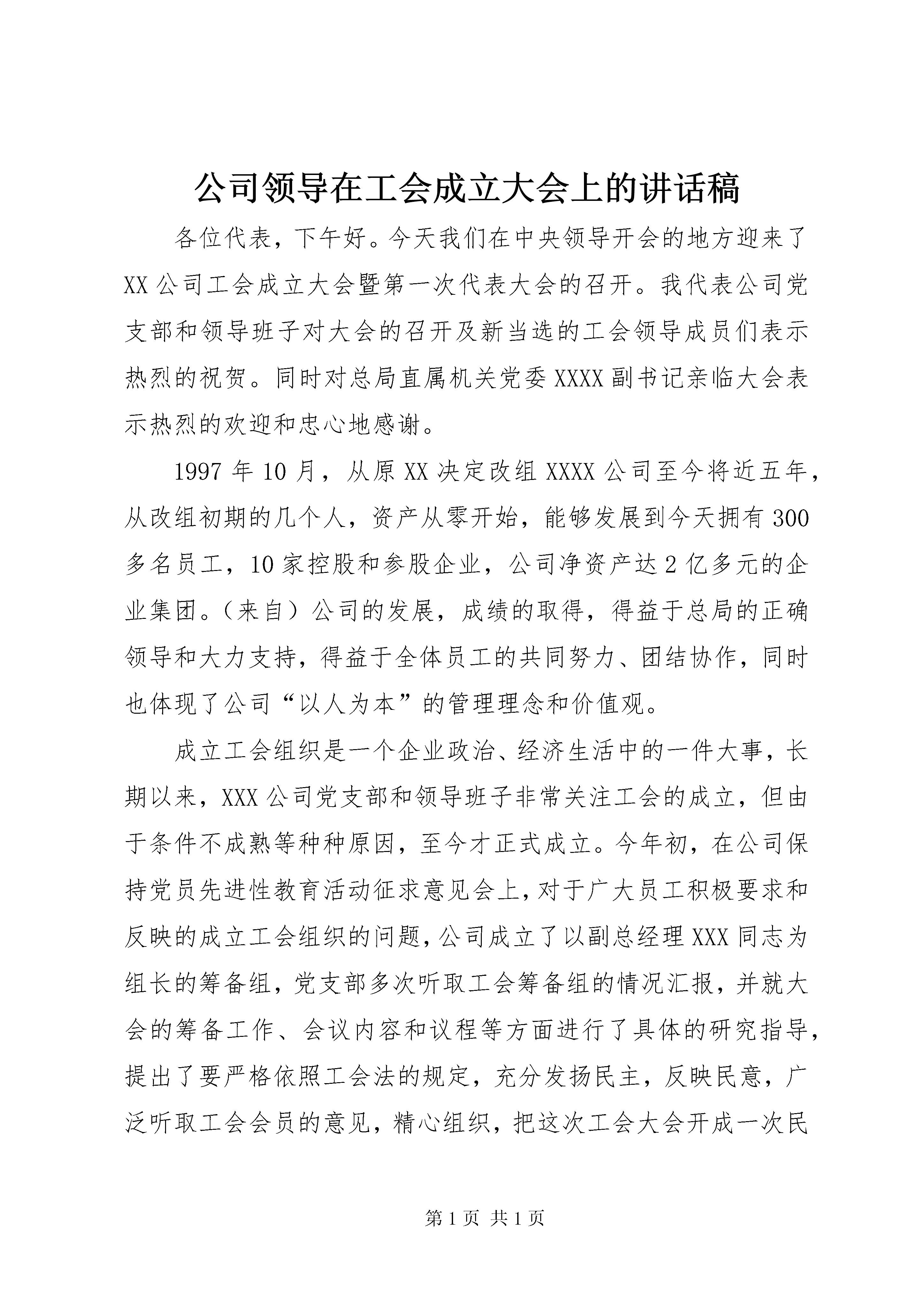 公司领导在工会成立大会上的讲话稿

各位代表，下午好。今天我们在中央领导开会的地方迎来了XX公司工会成立大会暨第一次代表大会的召开。我代表公司党支部和领导班子对大会的召开及新当选的工会领导成员们表示热烈的祝贺。同时对总局直属机关党委XXXX副书记亲临大会表示热烈的欢迎和忠心地感谢。

1997年10月，从原XX决定改组XXXX公司至今将近五年，从改组初期的几个人，资产从零开始，能够发展到今天拥有300多名员工，10家控股和参股企业，公司净资产达2亿多元的企业集团。（来自）公司的发展，成绩的取得，得益于总局的正确领导和大力支持，得益于全体员工的共同努力、团结协作，同时也体现了公司“以人为本”的管理理念和价值观。

成立工会组织是一个企业政治、经济生活中的一件大事，长期以来，XXX公司党支部和领导班子非常关注工会的成立，但由于条件不成熟等种种原因，至今才正式成立。今年初，在公司保持党员先进性教育活动征求意见会上，对于广大员工积极要求和反映的成立工会组织的问题，公司成立了以副总经理XXX同志为组长的筹备组，党支部多次听取工会筹备组的情况汇报，并就大会的筹备工作、会议内容和议程等方面进行了具体的研究指导，提出了要严格依照工会法的规定，充分发扬民主，反映民意，广泛听取工会会员的意见，精心组织，把这次工会大会开成一次民

第1页 共1页